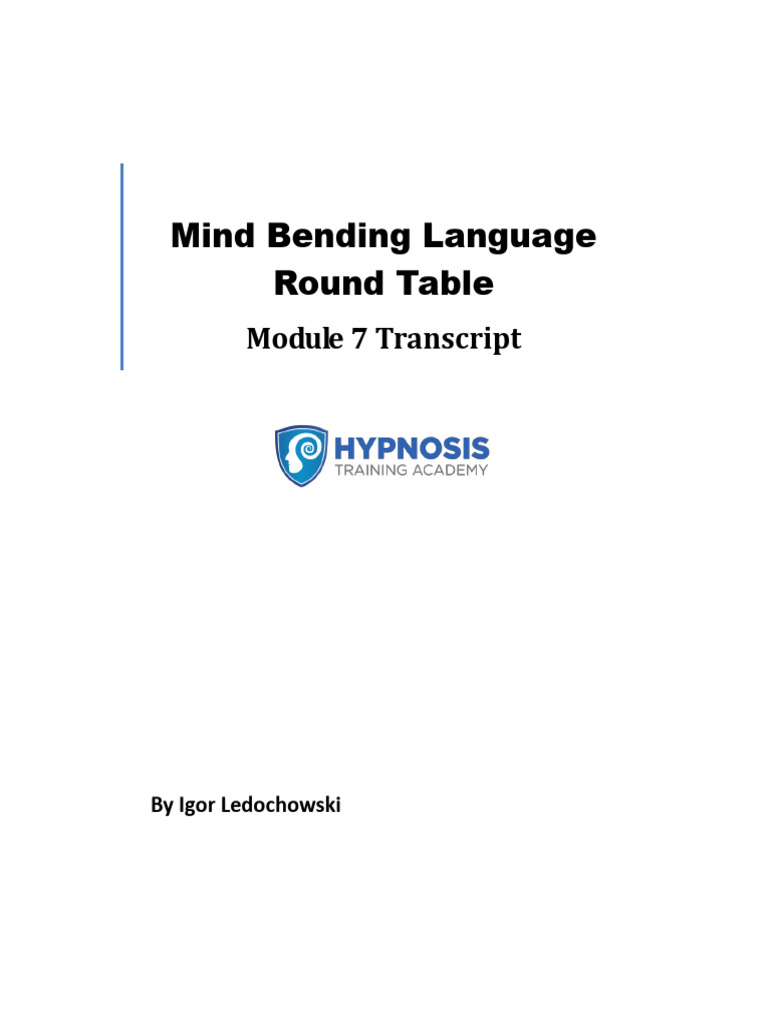 Mind Bending Language
Round Table

Module 7 Transcript

HYPNOSIS
TRAINING ACADEMY

By Igor Ledochowski